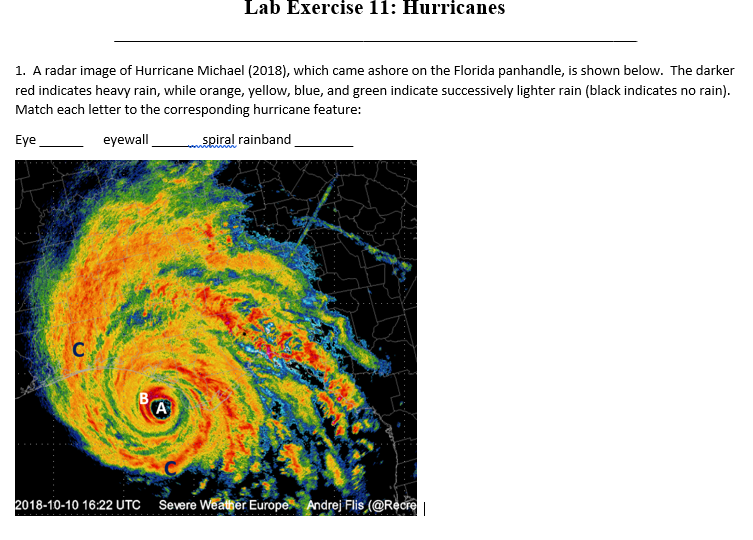 Lab Exercise 11: Hurricanes

1. A radar image of Hurricane Michael (2018), which came ashore on the Florida panhandle, is shown below. The darker red indicates heavy rain, while orange, yellow, blue, and green indicate successively lighter rain (black indicates no rain). Match each letter to the corresponding hurricane feature:

Eye ______ eyewall ______ spiral rainband ________

C

B

A

C

2018-10-10 16:22 UTC Severe Weather Europe Andrej Flis (@Recre